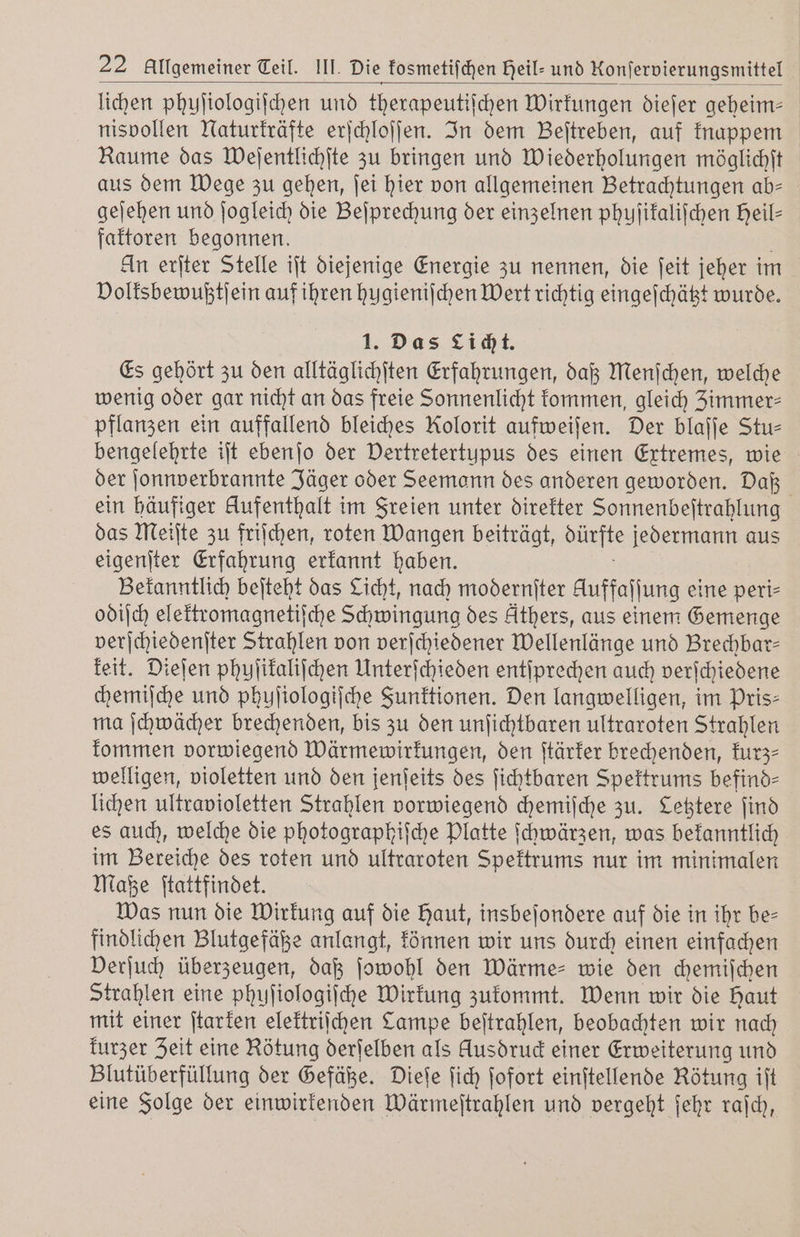 22 Allgemeiner Teil. III. Die kosmetiſchen Heil- und Konſervierungsmittel

lichen phyſiologiſchen und therapeutiſchen Wirkungen dieſer geheimnisvollen Naturkräfte erſchloſſen. In dem Beſtreben, auf knappem Raume das Weſentlichſte zu bringen und Wiederholungen möglichſt aus dem Wege zu gehen, ſei hier von allgemeinen Betrachtungen abgeſehen und ſogleich die Beſprechung der einzelnen phyſikaliſchen Heilfaktoren begonnen.

An erſter Stelle iſt diejenige Energie zu nennen, die ſeit jeher im Volksbewußtſein auf ihren hygieniſchen Wert richtig eingeſchätzt wurde.

1. Das Licht.

Es gehört zu den alltäglichſten Erfahrungen, daß Menſchen, welche wenig oder gar nicht an das freie Sonnenlicht kommen, gleich Zimmerpflanzen ein auffallend bleiches Kolorit aufweiſen. Der blaſſe Stubengelehrte iſt ebenſo der Vertretertypus des einen Extremes, wie der ſonnverbrannte Jäger oder Seemann des anderen geworden. Daß ein häufiger Aufenthalt im Freien unter direkter Sonnenbeſtrahlung das Meiſte zu friſchen, roten Wangen beiträgt, dürfte jedermann aus eigenſter Erfahrung erkannt haben.

Bekanntlich beſteht das Licht, nach modernſter Auffaſſung eine periodiſch elektromagnetiſche Schwingung des Äthers, aus einem Gemenge verſchiedenſter Strahlen von verſchiedener Wellenlänge und Brechbarkeit. Dieſen phyſikaliſchen Unterſchieden entſprechen auch verſchiedene chemiſche und phyſiologiſche Funktionen. Den langwelligen, im Prisma ſchwächer brechenden, bis zu den unſichtbaren ultraroten Strahlen kommen vorwiegend Wärmewirkungen, den ſtärker brechenden, kurzwelligen, violetten und den jenſeits des ſichtbaren Spektrums befindlichen ultravioletten Strahlen vorwiegend chemiſche zu. Letztere ſind es auch, welche die photographiſche Platte ſchwärzen, was bekanntlich im Bereiche des roten und ultraroten Spektrums nur im minimalen Maße ſtattfindet.

Was nun die Wirkung auf die Haut, insbeſondere auf die in ihr befindlichen Blutgefäße anlangt, können wir uns durch einen einfachen Verſuch überzeugen, daß ſowohl den Wärme- wie den chemiſchen Strahlen eine phyſiologiſche Wirkung zukommt. Wenn wir die Haut mit einer ſtarken elektriſchen Lampe beſtrahlen, beobachten wir nach kurzer Zeit eine Rötung derſelben als Ausdruck einer Erweiterung und Blutüberfüllung der Gefäße. Dieſe ſich ſofort einſtellende Rötung iſt eine Folge der einwirkenden Wärmeſtrahlen und vergeht ſehr raſch,